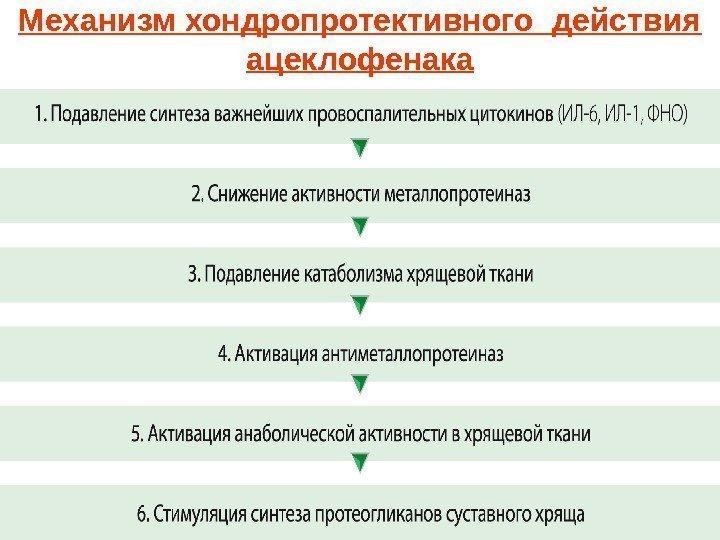 Механизм хондропротективного действия ацеклофенака

1. Подавление синтеза важнейших провоспалительных цитокинов (ИЛ-6, ИЛ-1, ФНО)

2. Снижение активности металлопротеиназ

3. Подавление катаболизма хрящевой ткани

4. Активация антиметаллопротеиназ

5. Активация анаболической активности в хрящевой ткани

6. Стимуляция синтеза протеогликанов суставного хряща